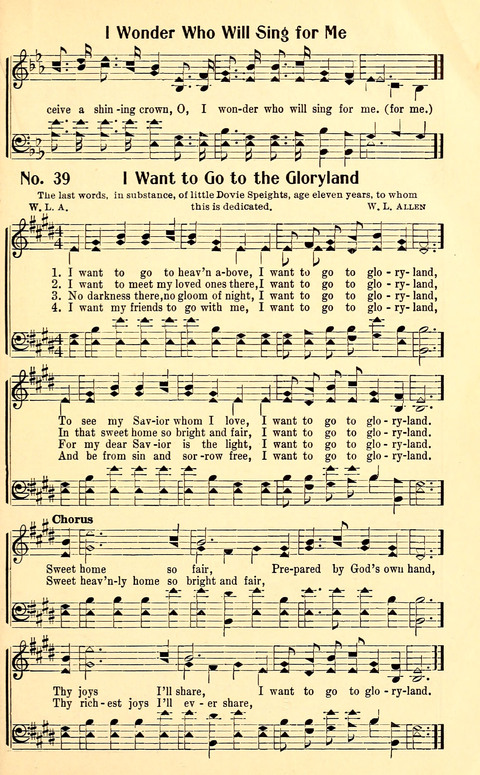 I Wonder Who Will Sing for Me

ceive a shin-ing crown, O, I won-der who will sing for me. (for me.)

No. 39 I Want to Go to the Gloryland

The last words, in substance, of little Dovie Speights, age eleven years, to whom this is dedicated.

W. L. A. W. L. ALLEN

1. I want to go to heav'n a-bove, I want to go to glo-ry-land,
2. I want to meet my loved ones there, I want to go to glo-ry-land,
3. No darkness there, no gloom of night, I want to go to glo-ry-land,
4. I want my friends to go with me, I want to go to glo-ry-land,

To see my Sav-ior whom I love, I want to go to glo-ry-land.
In that sweet home so bright and fair, I want to go to glo-ry-land.
For my dear Sav-ior is the light, I want to go to glo-ry-land.
And be from sin and sor-row free, I want to go to glo-ry-land.

Chorus

Sweet home so fair, Pre-pared by God's own hand,
Sweet heav'n-ly home so bright and fair,

Thy joys I'll share, I want to go to glo-ry-land.
Thy rich-est joys I'll ev-er share,